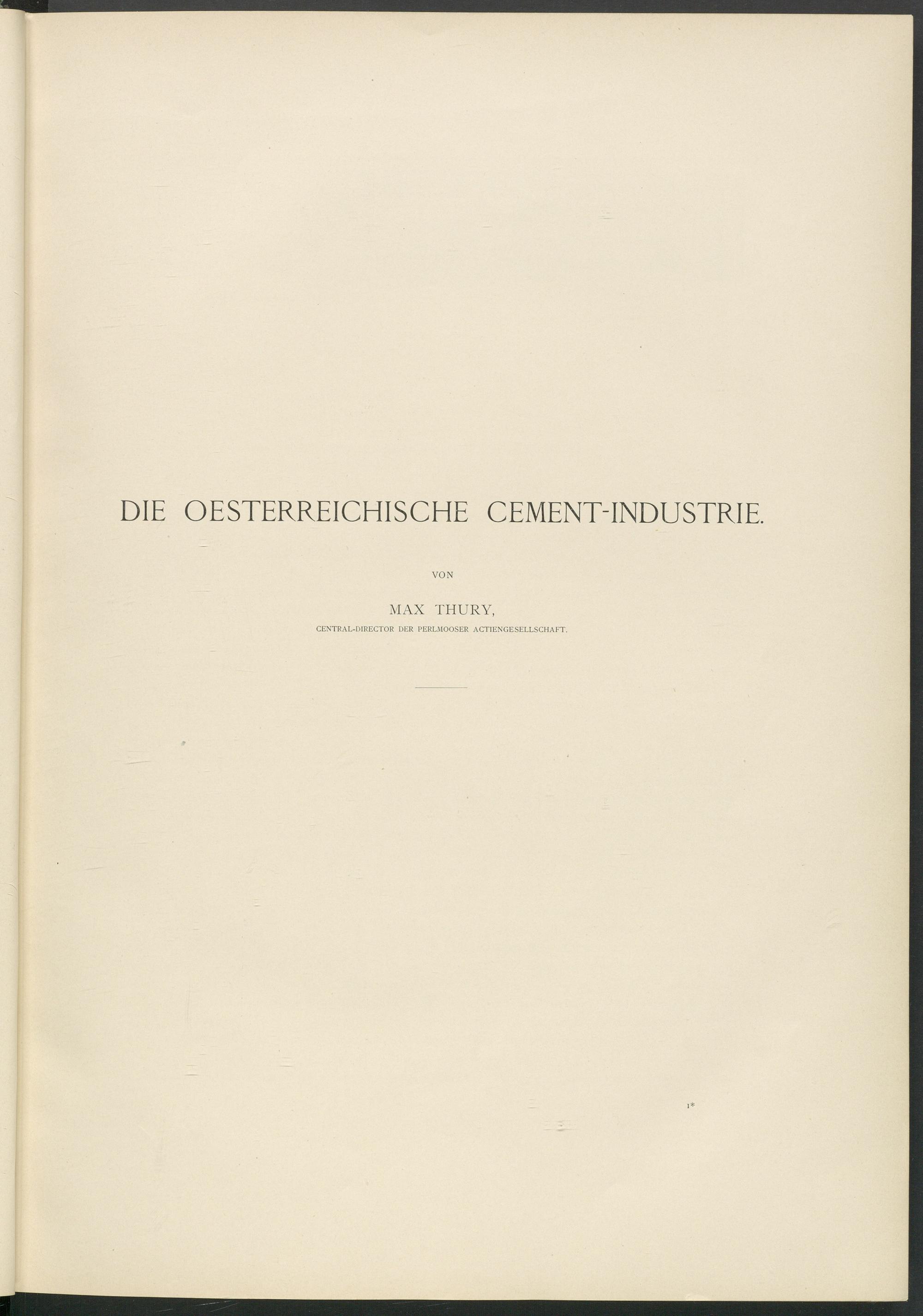 DIE OESTERREICHISCHE CEMENT-INDUSTRIE.

VON

MAX THURY,

CENTRAL-DIRECTOR DER PERLMOOSER ACTIENGESELLSCHAFT.

1*